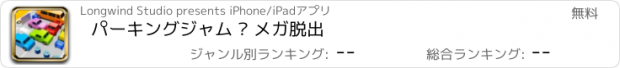 Longwind Studio presents iPhone/iPadアプリ

無料

パーキングジャム ? メガ脱出

ジャンル別ランキング: --

総合ランキング: --